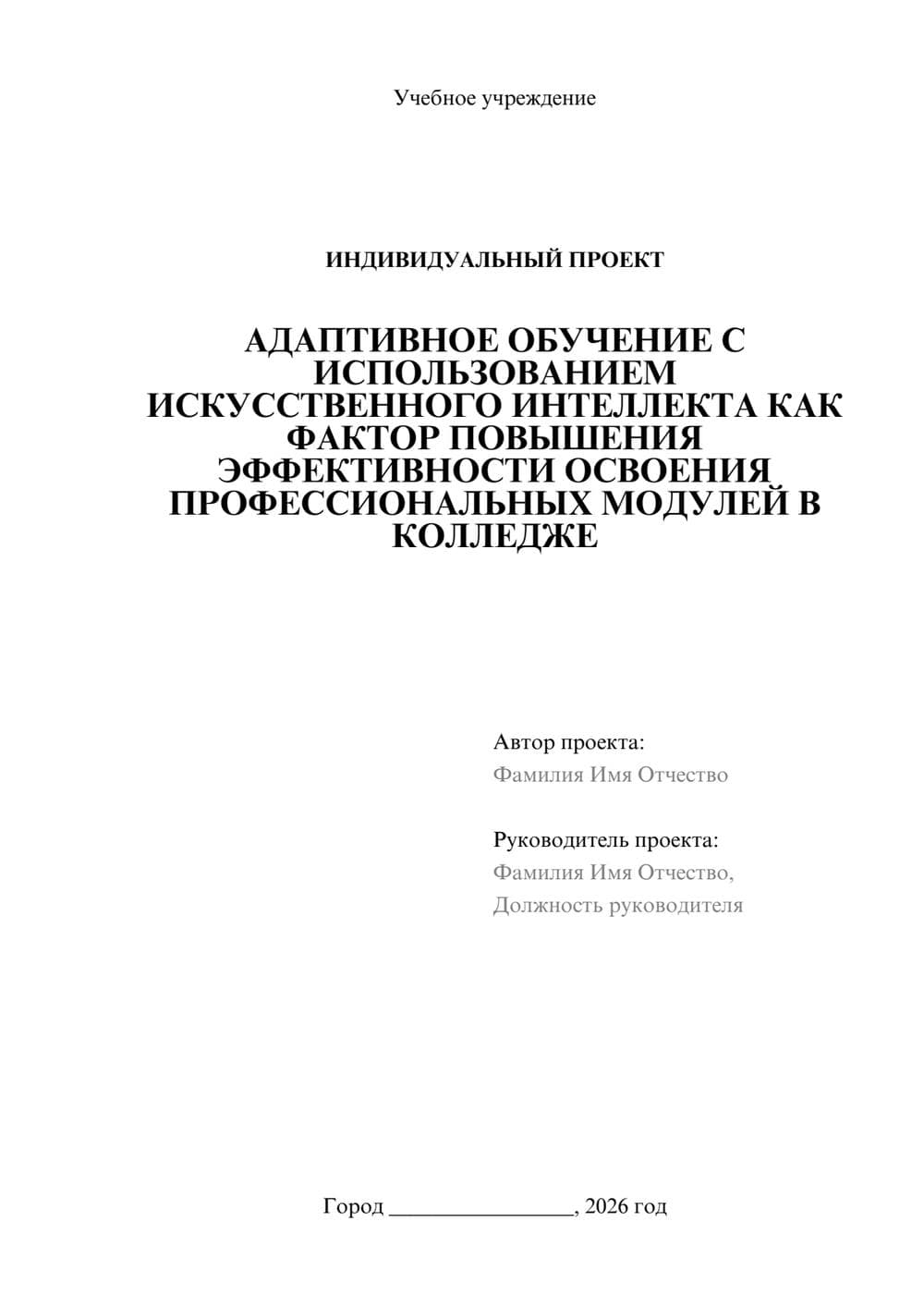 Учебное учреждение

ИНДИВИДУАЛЬНЫЙ ПРОЕКТ

АДАПТИВНОЕ ОБУЧЕНИЕ С ИСПОЛЬЗОВАНИЕМ ИСКУССТВЕННОГО ИНТЕЛЛЕКТА КАК ФАКТОР ПОВЫШЕНИЯ ЭФФЕКТИВНОСТИ ОСВОЕНИЯ ПРОФЕССИОНАЛЬНЫХ МОДУЛЕЙ В КОЛЛЕДЖЕ

Автор проекта:
Фамилия Имя Отчество

Руководитель проекта:
Фамилия Имя Отчество,
Должность руководителя

Город ________________, 2026 год